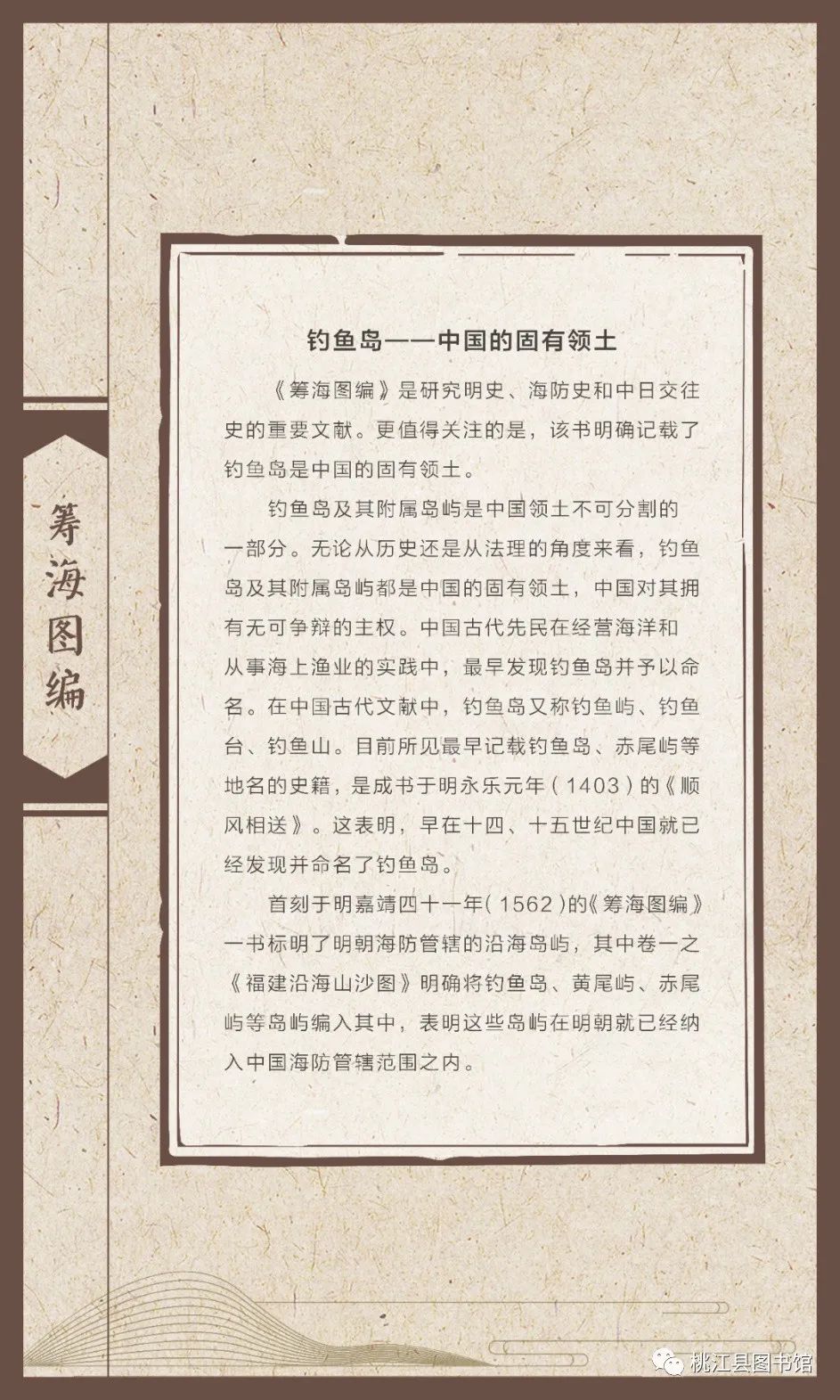 筹海图编

钓鱼岛——中国的固有领土

《筹海图编》是研究明史、海防史和中日交往史的重要文献。更值得关注的是，该书明确记载了钓鱼岛是中国的固有领土。

钓鱼岛及其附属岛屿是中国领土不可分割的一部分。无论从历史还是从法理的角度来看，钓鱼岛及其附属岛屿都是中国的固有领土，中国对其拥有无可争辩的主权。中国古代先民在经营海洋和从事海上渔业的实践中，最早发现钓鱼岛并予以命名。在中国古代文献中，钓鱼岛又称钓鱼屿、钓鱼台、钓鱼山。目前所见最早记载钓鱼岛、赤尾屿等地名的史籍，是成书于明永乐元年（1403）的《顺风相送》。这表明，早在十四、十五世纪中国就已经发现并命名了钓鱼岛。

首刻于明嘉靖四十一年（1562）的《筹海图编》一书标明了明朝海防管辖的沿海岛屿，其中卷一之《福建沿海山沙图》明确将钓鱼岛、黄尾屿、赤尾屿等岛屿编入其中，表明这些岛屿在明朝就已经纳入中国海防管辖范围之内。

桃江县图书馆